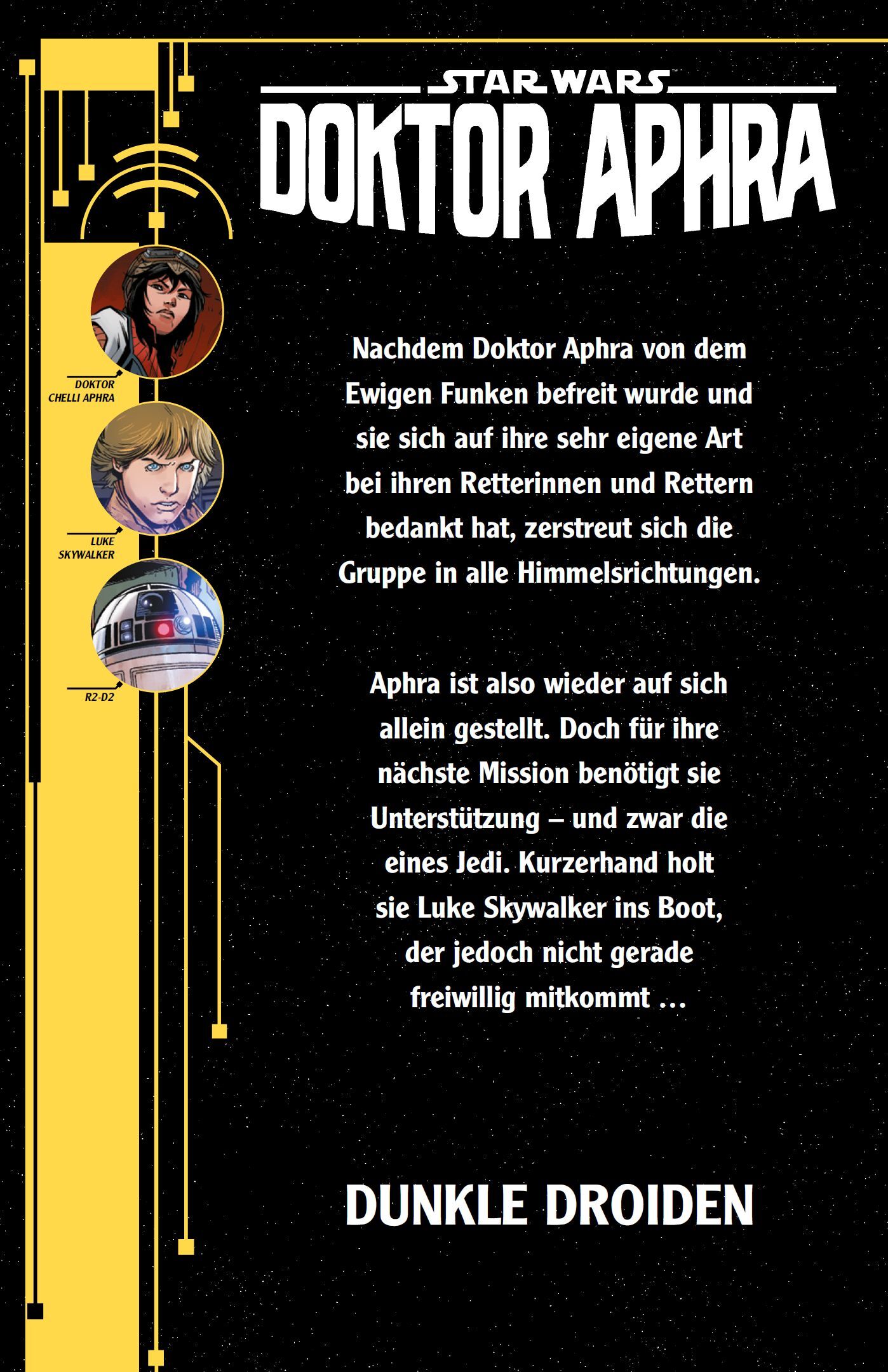 STAR WARS
DOKTOR APHRA

DOKTOR CHELLI APHRA

LUKE SKYWALKER

R2-D2

Nachdem Doktor Aphra von dem Ewigen Funken befreit wurde und sie sich auf ihre sehr eigene Art bei ihren Retterinnen und Rettern bedankt hat, zerstreut sich die Gruppe in alle Himmelsrichtungen.

Aphra ist also wieder auf sich allein gestellt. Doch für ihre nächste Mission benötigt sie Unterstützung – und zwar die eines Jedi. Kurzerhand holt sie Luke Skywalker ins Boot, der jedoch nicht gerade freiwillig mitkommt …

DUNKLE DROIDEN